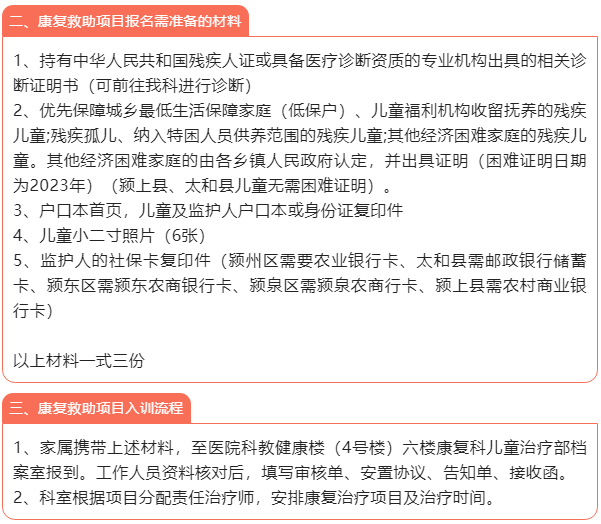 二、康复救助项目报名需准备的材料

1、持有中华人民共和国残疾人证或具备医疗诊断资质的专业机构出具的相关诊断证明书（可前往我科进行诊断）
2、优先保障城乡最低生活保障家庭（低保户）、儿童福利机构收留抚养的残疾儿童;残疾孤儿、纳入特困人员供养范围的残疾儿童;其他经济困难家庭的残疾儿童。其他经济困难家庭的由各乡镇人民政府认定，并出具证明（困难证明日期为2023年）（颍上县、太和县儿童无需困难证明）。
3、户口本首页，儿童及监护人户口本或身份证复印件
4、儿童小二寸照片（6张）
5、监护人的社保卡复印件（颍州区需要农业银行卡、太和县需邮政银行储蓄卡、颍东区需颍东农商银行卡、颍泉区需颍泉农商行卡、颍上县需农村商业银行卡）

以上材料一式三份

三、康复救助项目入训流程

1、家属携带上述材料，至医院科教健康楼（4号楼）六楼康复科儿童治疗部档案室报到。工作人员资料核对后，填写审核单、安置协议、告知单、接收函。
2、科室根据项目分配责任治疗师，安排康复治疗项目及治疗时间。